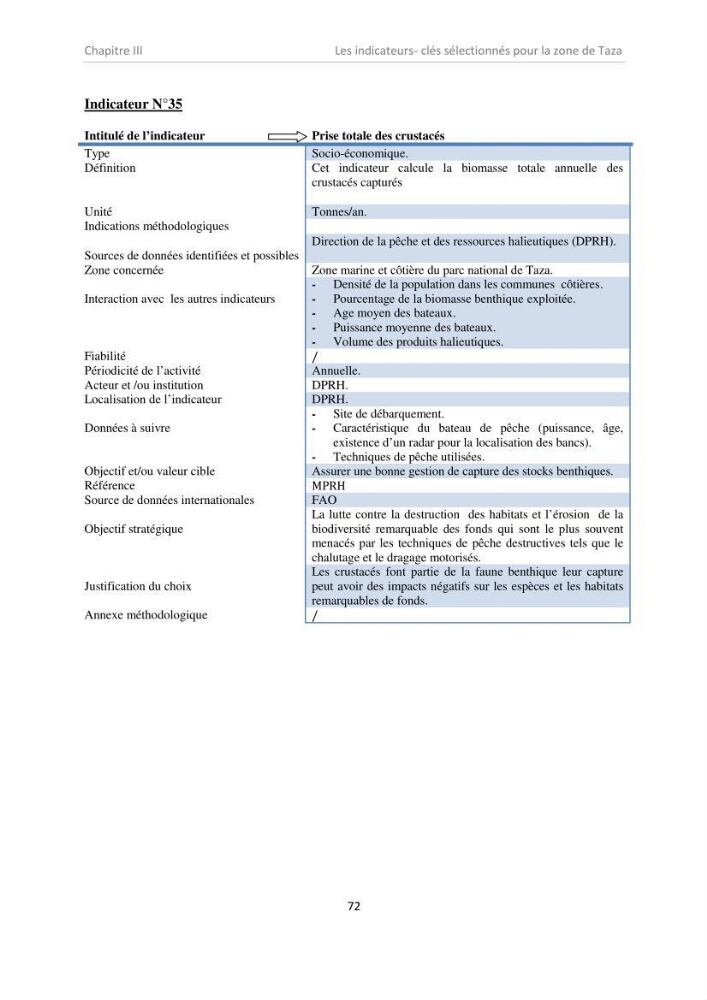 Chapitre III Les indicateurs- clés sélectionnés pour la zone de Taza

Indicateur N°35

| Intitulé de l'indicateur | Prise totale des crustacés |
|---|---|
| Type | Socio-économique. |
| Définition | Cet indicateur calcule la biomasse totale annuelle des crustacés capturés |
| Unité | Tonnes/an. |
| Indications méthodologiques | |
| Sources de données identifiées et possibles | Direction de la pêche et des ressources halieutiques (DPRH). |
| Zone concernée | Zone marine et côtière du parc national de Taza. |
| Interaction avec les autres indicateurs | - Densité de la population dans les communes côtières. - Pourcentage de la biomasse benthique exploitée. - Age moyen des bateaux. - Puissance moyenne des bateaux. - Volume des produits halieutiques. |
| Fiabilité | / |
| Périodicité de l'activité | Annuelle. |
| Acteur et /ou institution | DPRH. |
| Localisation de l'indicateur | DPRH. |
| Données à suivre | - Site de débarquement. - Caractéristique du bateau de pêche (puissance, âge, existence d'un radar pour la localisation des bancs). - Techniques de pêche utilisées. |
| Objectif et/ou valeur cible | Assurer une bonne gestion de capture des stocks benthiques. |
| Référence | MPRH |
| Source de données internationales | FAO |
| Objectif stratégique | La lutte contre la destruction des habitats et l'érosion de la biodiversité remarquable des fonds qui sont le plus souvent menacés par les techniques de pêche destructives tels que le chalutage et le dragage motorisés. |
| Justification du choix | Les crustacés font partie de la faune benthique leur capture peut avoir des impacts négatifs sur les espèces et les habitats remarquables de fonds. |
| Annexe méthodologique | / |

72